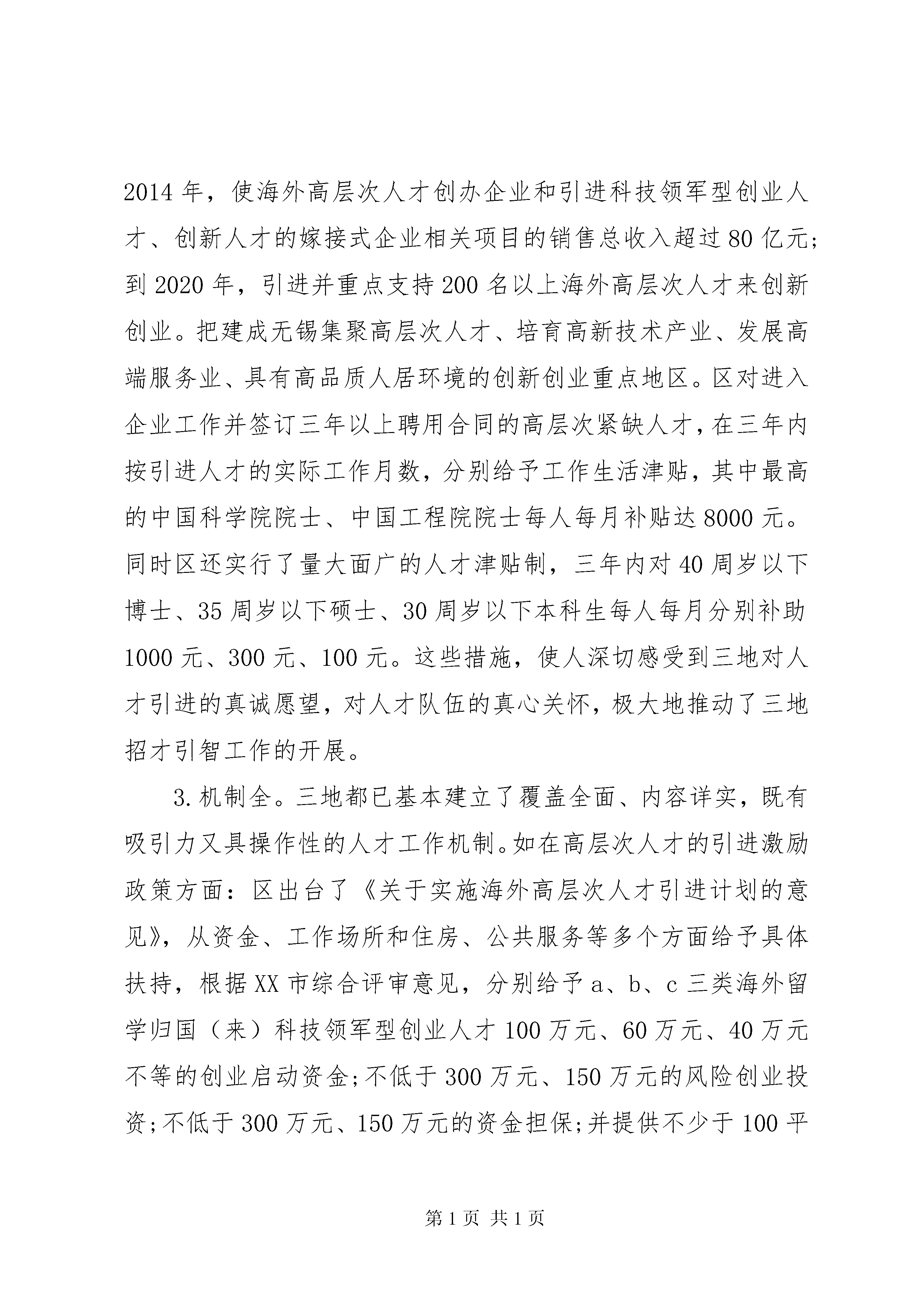 2014 年，使海外高层次人才创办企业和引进科技领军型创业人才、创新人才的嫁接式企业相关项目的销售总收入超过 80 亿元；到 2020 年，引进并重点支持 200 名以上海外高层次人才来创新创业。把建成无锡集聚高层次人才、培育高新技术产业、发展高端服务业、具有高品质人居环境的创新创业重点地区。区对进入企业工作并签订三年以上聘用合同的高层次紧缺人才，在三年内按引进人才的实际工作月数，分别给予工作生活津贴，其中最高的中国科学院院士、中国工程院院士每人每月补贴达 8000 元。同时区还实行了量大面广的人才津贴制，三年内对 40 周岁以下博士、35 周岁以下硕士、30 周岁以下本科生每人每月分别补助 1000 元、300 元、100 元。这些措施，使人深切感受到三地对人才引进的真诚愿望，对人才队伍的真心关怀，极大地推动了三地招才引智工作的开展。

3. 机制全。三地都已基本建立了覆盖全面、内容详实，既有吸引力又具操作性的人才工作机制。如在高层次人才的引进激励政策方面：区出台了《关于实施海外高层次人才引进计划的意见》，从资金、工作场所和住房、公共服务等多个方面给予具体扶持，根据 XX 市综合评审意见，分别给予 a、b、c 三类海外留学归国（来）科技领军型创业人才 100 万元、60 万元、40 万元不等的创业启动资金；不低于 300 万元、150 万元的风险创业投资；不低于 300 万元、150 万元的资金担保；并提供不少于 100 平

第 1 页 共 1 页